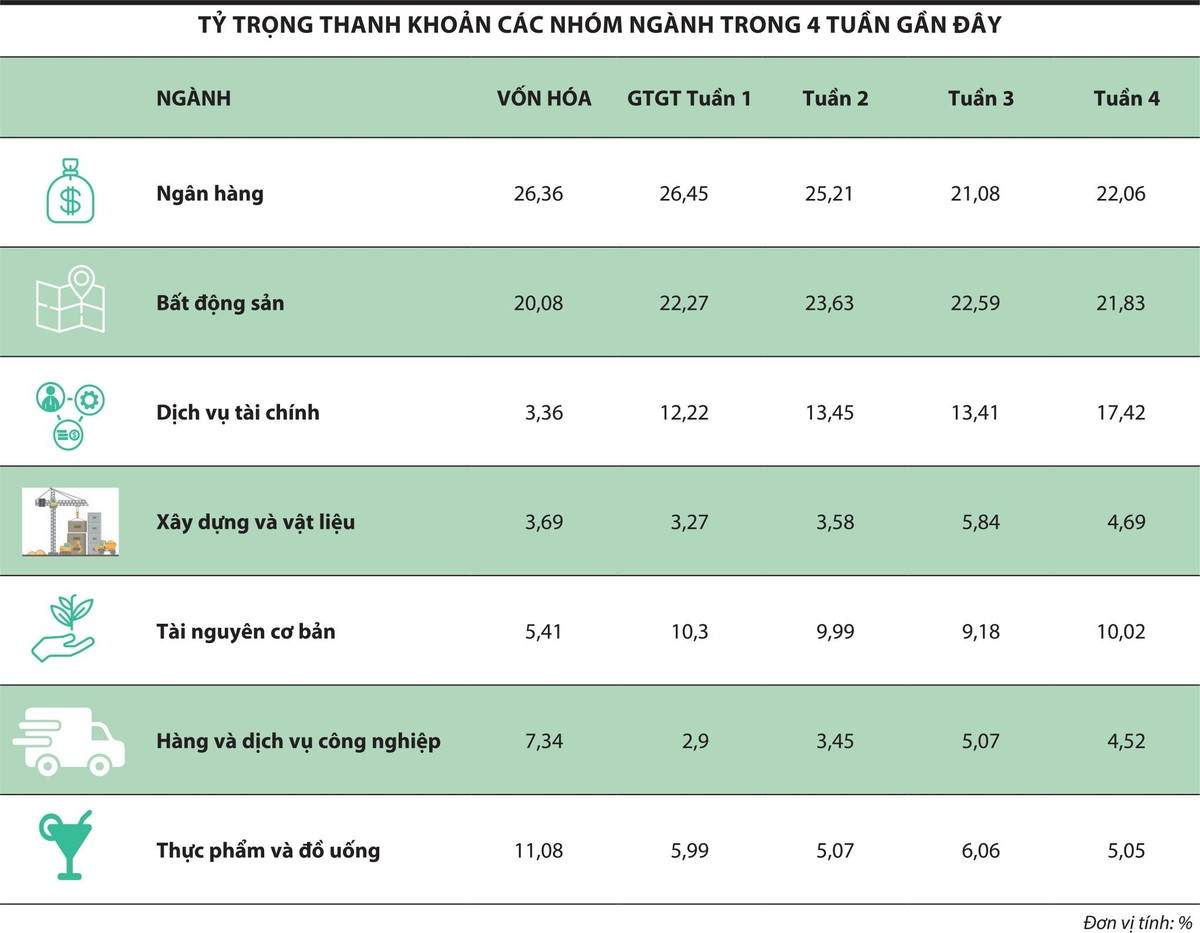 TỶ TRỌNG THANH KHOẢN CÁC NHÓM NGÀNH TRONG 4 TUẦN GẦN ĐÂY

| NGÀNH | VỐN HÓA | GTGT Tuần 1 | Tuần 2 | Tuần 3 | Tuần 4 |
|---|---|---|---|---|---|
| Ngân hàng | 26,36 | 26,45 | 25,21 | 21,08 | 22,06 |
| Bất động sản | 20,08 | 22,27 | 23,63 | 22,59 | 21,83 |
| Dịch vụ tài chính | 3,36 | 12,22 | 13,45 | 13,41 | 17,42 |
| Xây dựng và vật liệu | 3,69 | 3,27 | 3,58 | 5,84 | 4,69 |
| Tài nguyên cơ bản | 5,41 | 10,3 | 9,99 | 9,18 | 10,02 |
| Hàng và dịch vụ công nghiệp | 7,34 | 2,9 | 3,45 | 5,07 | 4,52 |
| Thực phẩm và đồ uống | 11,08 | 5,99 | 5,07 | 6,06 | 5,05 |

Đơn vị tính: %